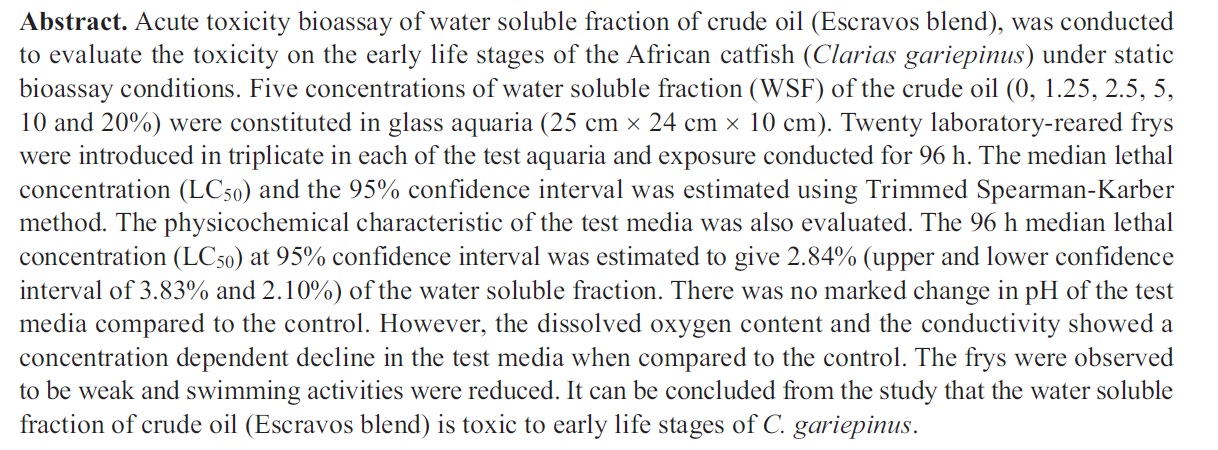 **Abstract.** Acute toxicity bioassay of water soluble fraction of crude oil (Escravos blend), was conducted to evaluate the toxicity on the early life stages of the African catfish (*Clarias gariepinus*) under static bioassay conditions. Five concentrations of water soluble fraction (WSF) of the crude oil (0, 1.25, 2.5, 5, 10 and 20%) were constituted in glass aquaria (25 cm × 24 cm × 10 cm). Twenty laboratory-reared frys were introduced in triplicate in each of the test aquaria and exposure conducted for 96 h. The median lethal concentration ($LC_{50}$) and the 95% confidence interval was estimated using Trimmed Spearman-Karber method. The physicochemical characteristic of the test media was also evaluated. The 96 h median lethal concentration ($LC_{50}$) at 95% confidence interval was estimated to give 2.84% (upper and lower confidence interval of 3.83% and 2.10%) of the water soluble fraction. There was no marked change in pH of the test media compared to the control. However, the dissolved oxygen content and the conductivity showed a concentration dependent decline in the test media when compared to the control. The frys were observed to be weak and swimming activities were reduced. It can be concluded from the study that the water soluble fraction of crude oil (Escravos blend) is toxic to early life stages of *C. gariepinus*.